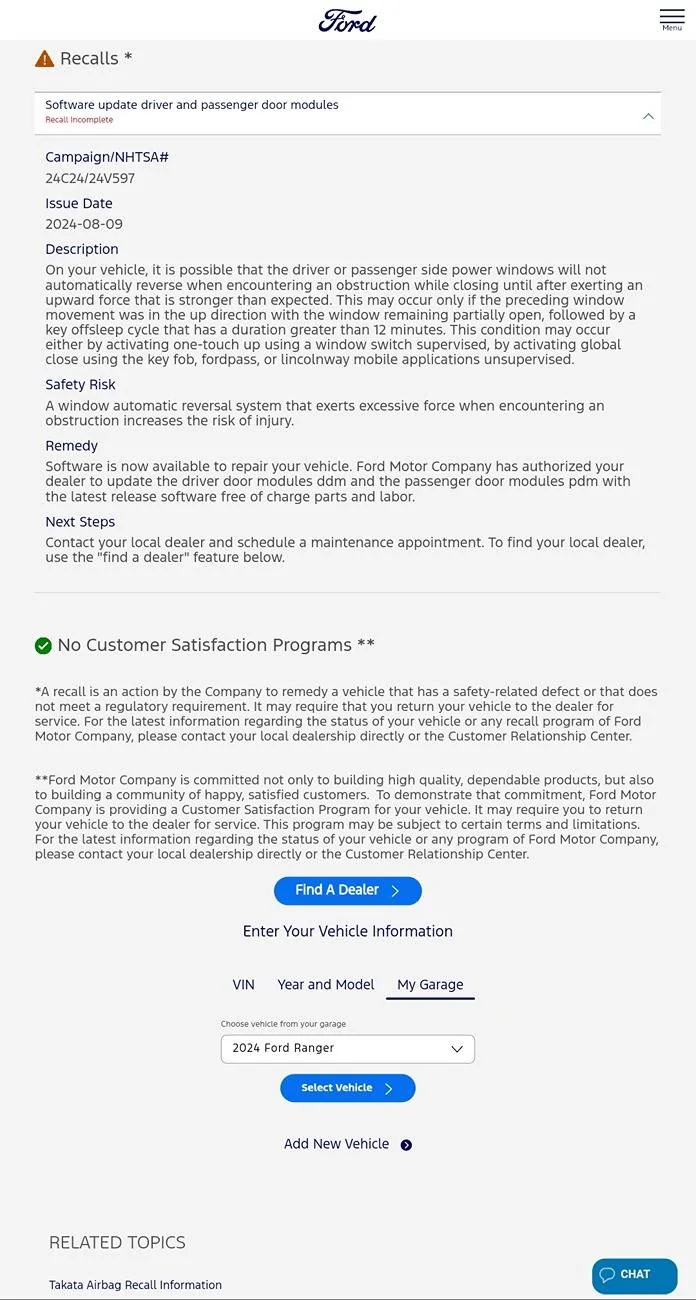 Ford

Menu

Recalls *

Software update driver and passenger door modules
Recall Incomplete

Campaign/NHTSA#
24C24/24V597

Issue Date
2024-08-09

Description
On your vehicle, it is possible that the driver or passenger side power windows will not automatically reverse when encountering an obstruction while closing until after exerting an upward force that is stronger than expected. This may occur only if the preceding window movement was in the up direction with the window remaining partially open, followed by a key offsleep cycle that has a duration greater than 12 minutes. This condition may occur either by activating one-touch up using a window switch supervised, by activating global close using the key fob, fordpass, or lincolnway mobile applications unsupervised.

Safety Risk
A window automatic reversal system that exerts excessive force when encountering an obstruction increases the risk of injury.

Remedy
Software is now available to repair your vehicle. Ford Motor Company has authorized your dealer to update the driver door modules ddm and the passenger door modules pdm with the latest release software free of charge parts and labor.

Next Steps
Contact your local dealer and schedule a maintenance appointment. To find your local dealer, use the "find a dealer" feature below.

No Customer Satisfaction Programs **

*A recall is an action by the Company to remedy a vehicle that has a safety-related defect or that does not meet a regulatory requirement. It may require that you return your vehicle to the dealer for service. For the latest information regarding the status of your vehicle or any recall program of Ford Motor Company, please contact your local dealership directly or the Customer Relationship Center.

**Ford Motor Company is committed not only to building high quality, dependable products, but also to building a community of happy, satisfied customers. To demonstrate that commitment, Ford Motor Company is providing a Customer Satisfaction Program for your vehicle. It may require you to return your vehicle to the dealer for service. This program may be subject to certain terms and limitations. For the latest information regarding the status of your vehicle or any program of Ford Motor Company, please contact your local dealership directly or the Customer Relationship Center.

Find A Dealer

Enter Your Vehicle Information

VIN Year and Model My Garage

Choose vehicle from your garage
2024 Ford Ranger

Select Vehicle

Add New Vehicle

RELATED TOPICS

Takata Airbag Recall Information

CHAT